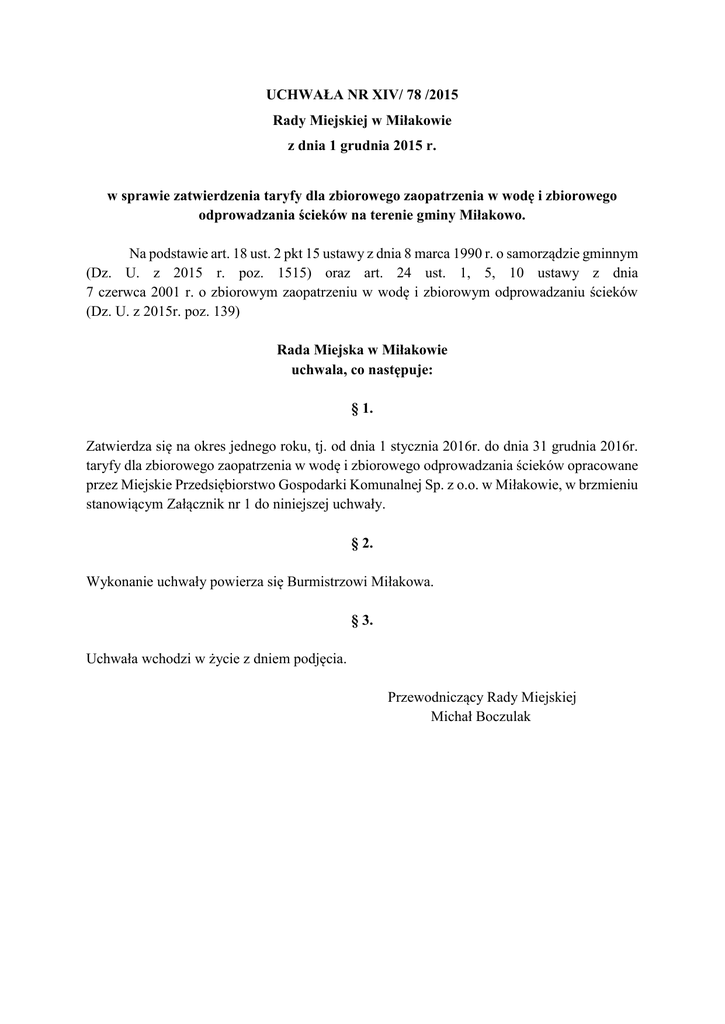 UCHWAŁA NR XIV/ 78 /2015
Rady Miejskiej w Miłakowie
z dnia 1 grudnia 2015 r.

w sprawie zatwierdzenia taryfy dla zbiorowego zaopatrzenia w wodę i zbiorowego odprowadzania ścieków na terenie gminy Miłakowo.

Na podstawie art. 18 ust. 2 pkt 15 ustawy z dnia 8 marca 1990 r. o samorządzie gminnym (Dz. U. z 2015 r. poz. 1515) oraz art. 24 ust. 1, 5, 10 ustawy z dnia 7 czerwca 2001 r. o zbiorowym zaopatrzeniu w wodę i zbiorowym odprowadzaniu ścieków (Dz. U. z 2015r. poz. 139)

Rada Miejska w Miłakowie
uchwala, co następuje:

§ 1.

Zatwierdza się na okres jednego roku, tj. od dnia 1 stycznia 2016r. do dnia 31 grudnia 2016r. taryfy dla zbiorowego zaopatrzenia w wodę i zbiorowego odprowadzania ścieków opracowane przez Miejskie Przedsiębiorstwo Gospodarki Komunalnej Sp. z o.o. w Miłakowie, w brzmieniu stanowiącym Załącznik nr 1 do niniejszej uchwały.

§ 2.

Wykonanie uchwały powierza się Burmistrzowi Miłakowa.

§ 3.

Uchwała wchodzi w życie z dniem podjęcia.

Przewodniczący Rady Miejskiej
Michał Boczulak